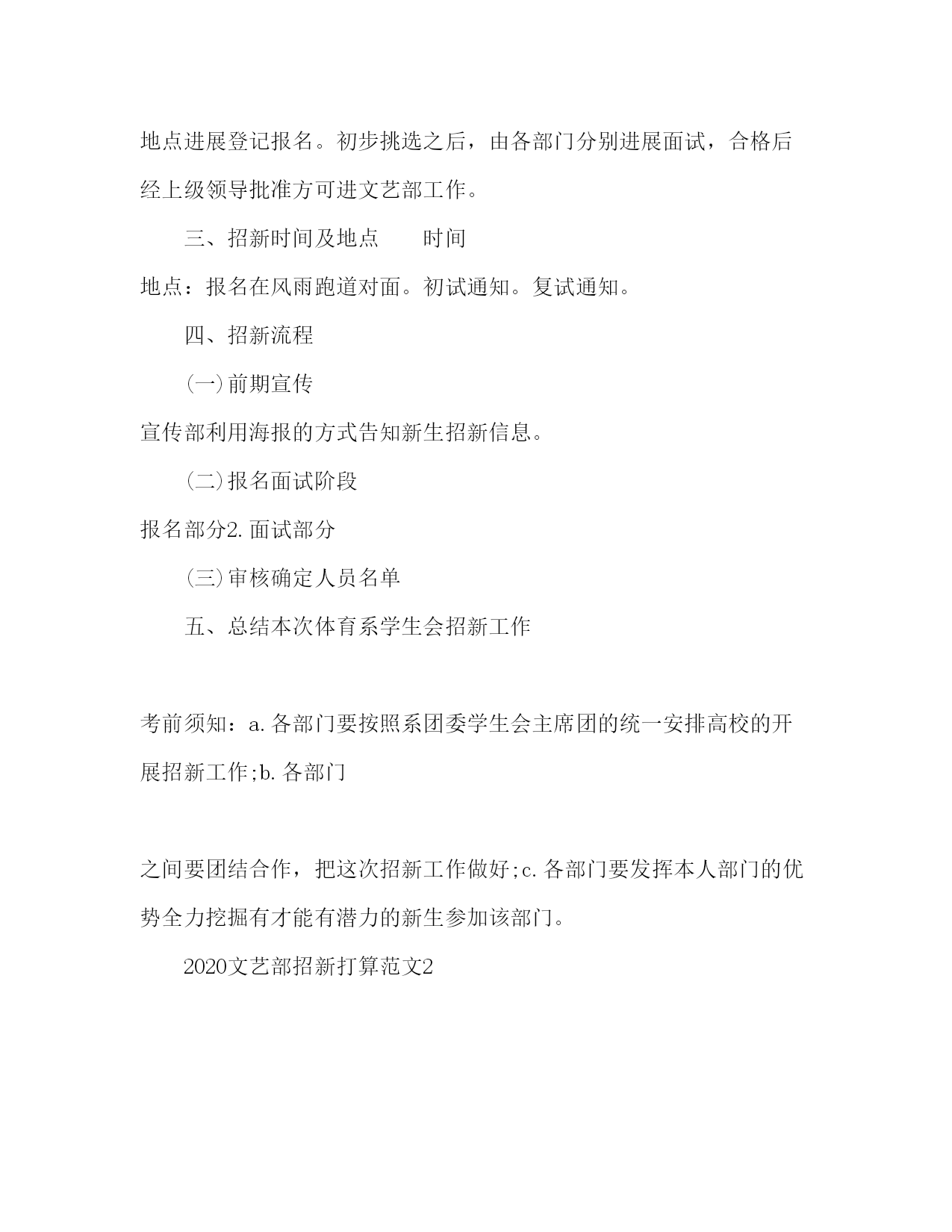 地点进展登记报名。初步挑选之后，由各部门分别进展面试，合格后经上级领导批准方可进文艺部工作。

三、招新时间及地点　　时间

地点：报名在风雨跑道对面。初试通知。复试通知。

四、招新流程

(一)前期宣传

宣传部利用海报的方式告知新生招新信息。

(二)报名面试阶段

报名部分2.面试部分

(三)审核确定人员名单

五、总结本次体育系学生会招新工作

考前须知：a.各部门要按照系团委学生会主席团的统一安排高校的开展招新工作;b.各部门

之间要团结合作，把这次招新工作做好;c.各部门要发挥本人部门的优势全力挖掘有才能有潜力的新生参加该部门。

2020文艺部招新打算范文2